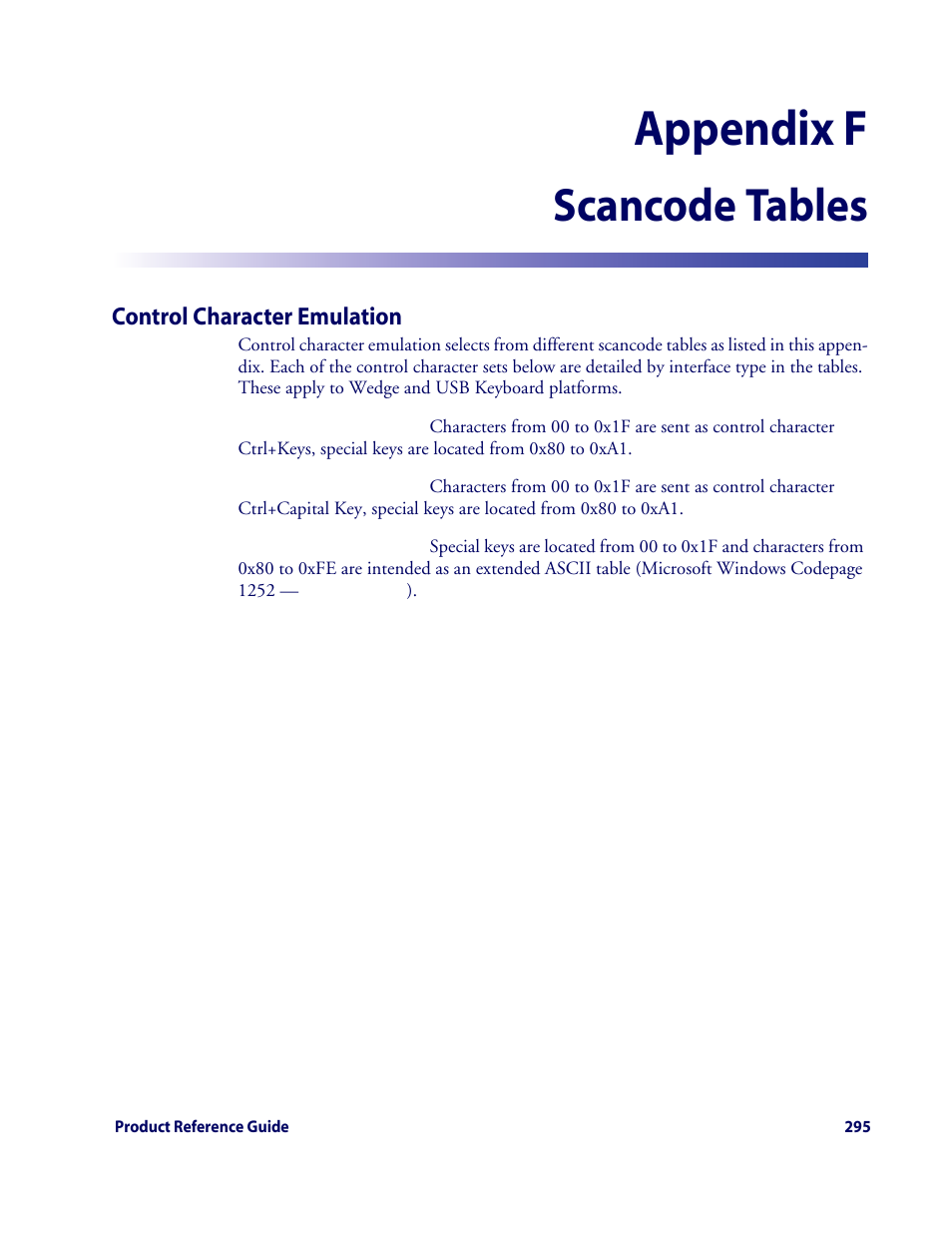 Appendix F
Scancode Tables

Control Character Emulation

Control character emulation selects from different scancode tables as listed in this appendix. Each of the control character sets below are detailed by interface type in the tables. These apply to Wedge and USB Keyboard platforms.

Characters from 00 to 0x1F are sent as control character Ctrl+Keys, special keys are located from 0x80 to 0xA1.

Characters from 00 to 0x1F are sent as control character Ctrl+Capital Key, special keys are located from 0x80 to 0xA1.

Special keys are located from 00 to 0x1F and characters from 0x80 to 0xFE are intended as an extended ASCII table (Microsoft Windows Codepage 1252 — ).

Product Reference Guide 295